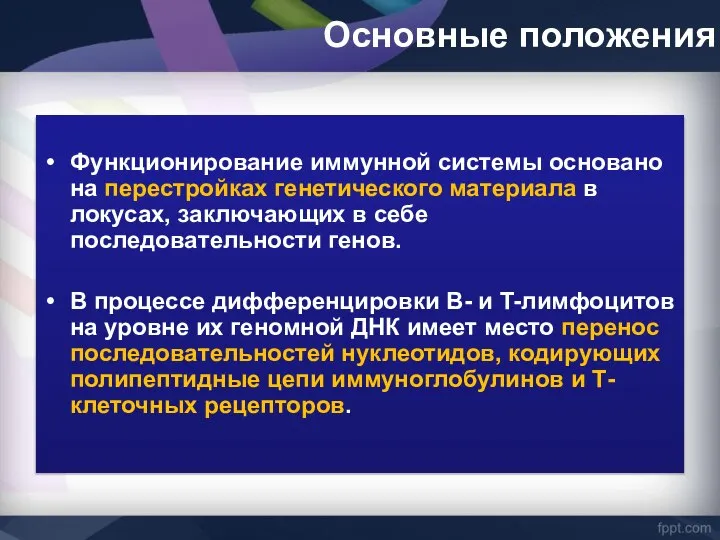 Основные положения

• Функционирование иммунной системы основано на перестройках генетического материала в локусах, заключающих в себе последовательности генов.

• В процессе дифференцировки В- и Т-лимфоцитов на уровне их геномной ДНК имеет место перенос последовательностей нуклеотидов, кодирующих полипептидные цепи иммуноглобулинов и Т-клеточных рецепторов.

fppt.com